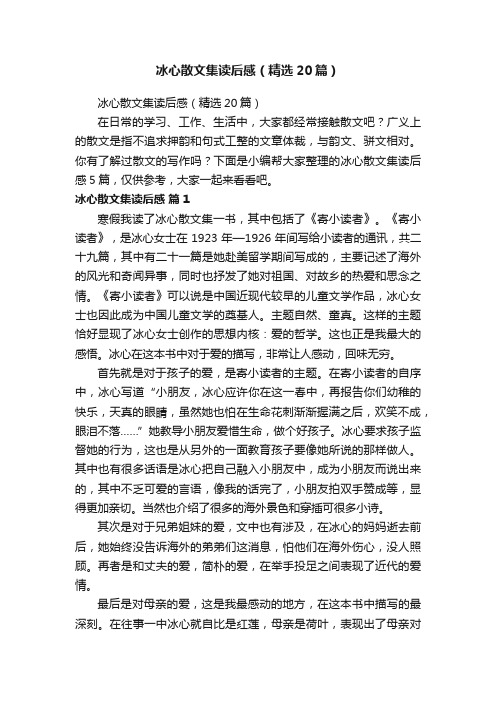 冰心散文集读后感（精选20篇）

冰心散文集读后感（精选20篇）

在日常的学习、工作、生活中，大家都经常接触散文吧？广义上的散文是指不追求押韵和句式工整的文章体裁，与韵文、骈文相对。你有了解过散文的写作吗？下面是小编帮大家整理的冰心散文集读后感5篇，仅供参考，大家一起来看看吧。

冰心散文集读后感 篇1

寒假我读了冰心散文集一书，其中包括了《寄小读者》。《寄小读者》，是冰心女士在1923年—1926年间写给小读者的通讯，共二十九篇，其中有二十一篇是她赴美留学期间写成的，主要记述了海外的风光和奇闻异事，同时也抒发了她对祖国、对故乡的热爱和思念之情。《寄小读者》可以说是中国近现代较早的儿童文学作品，冰心女士也因此成为中国儿童文学的奠基人。主题自然、童真。这样的主题恰好显现了冰心女士创作的思想内核：爱的哲学。这也正是我最大的感悟。冰心在这本书中对于爱的描写，非常让人感动，回味无穷。

首先就是对于孩子的爱，是寄小读者的主题。在寄小读者的自序中，冰心写道“小朋友，冰心应许你在这一春中，再报告你们幼稚的快乐，天真的眼睛，虽然她也怕在生命花刺渐渐握满之后，欢笑不成，眼泪不落……”她教导小朋友爱惜生命，做个好孩子。冰心要求孩子监督她的行为，这也是从另外的一面教育孩子要像她所说的那样做人。其中也有很多话语是冰心把自己融入小朋友中，成为小朋友而说出来的，其中不乏可爱的言语，像我的话完了，小朋友拍双手赞成等，显得更加亲切。当然也介绍了很多的海外景色和穿插可很多小诗。

其次是对于兄弟姐妹的爱，文中也有涉及，在冰心的妈妈逝去前后，她始终没告诉海外的弟弟们这消息，怕他们在海外伤心，没人照顾。再者是和丈夫的爱，简朴的爱，在举手投足之间表现了近代的爱情。

最后是对母亲的爱，这是我最感动的地方，在这本书中描写的最深刻。在往事一中冰心就自比是红莲，母亲是荷叶，表现出了母亲对